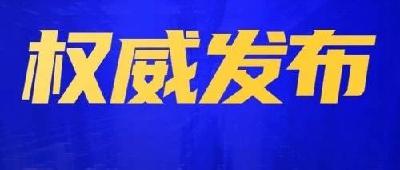 权威发布